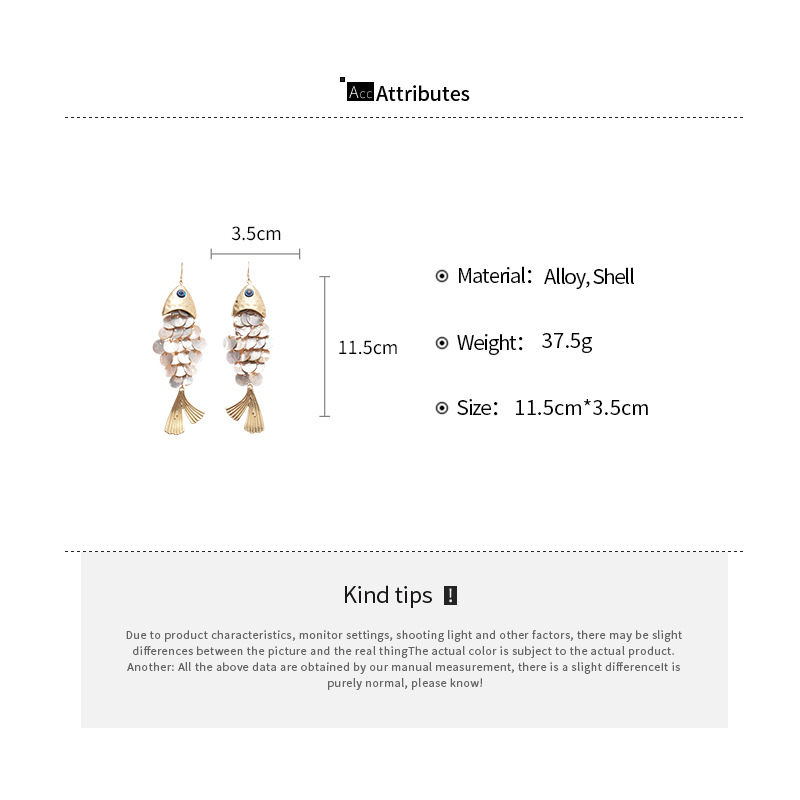 Acc Attributes

3.5cm

11.5cm

Material: Alloy, Shell

Weight: 37.5g

Size: 11.5cm*3.5cm

Kind tips !

Due to product characteristics, monitor settings, shooting light and other factors, there may be slight differences between the picture and the real thingThe actual color is subject to the actual product. Another: All the above data are obtained by our manual measurement, there is a slight differenceIt is purely normal, please know!